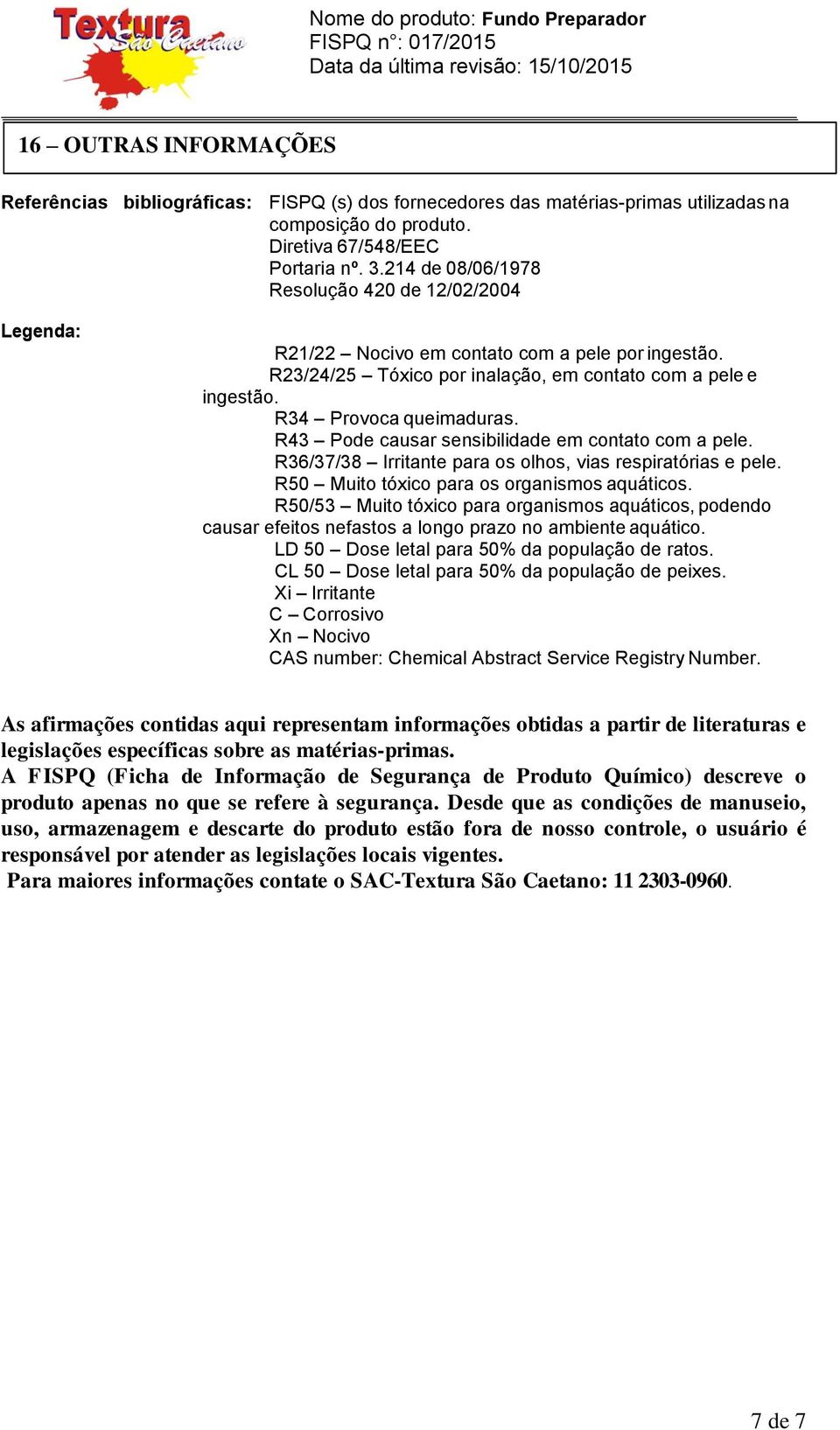 Textura São Caetano

Nome do produto: Fundo Preparador
FISPQ n°: 017/2015
Data da última revisão: 15/10/2015

16 – OUTRAS INFORMAÇÕES

Referências bibliográficas: FISPQ (s) dos fornecedores das matérias-primas utilizadas na composição do produto.
Diretiva 67/548/EEC
Portaria nº. 3.214 de 08/06/1978
Resolução 420 de 12/02/2004

Legenda:
R21/22 – Nocivo em contato com a pele por ingestão.
R23/24/25 – Tóxico por inalação, em contato com a pele e ingestão.
R34 – Provoca queimaduras.
R43 – Pode causar sensibilidade em contato com a pele.
R36/37/38 – Irritante para os olhos, vias respiratórias e pele.
R50 – Muito tóxico para os organismos aquáticos.
R50/53 – Muito tóxico para organismos aquáticos, podendo causar efeitos nefastos a longo prazo no ambiente aquático.
LD 50 – Dose letal para 50% da população de ratos.
CL 50 – Dose letal para 50% da população de peixes.
Xi – Irritante
C – Corrosivo
Xn – Nocivo
CAS number: Chemical Abstract Service Registry Number.

As afirmações contidas aqui representam informações obtidas a partir de literaturas e legislações específicas sobre as matérias-primas.
A FISPQ (Ficha de Informação de Segurança de Produto Químico) descreve o produto apenas no que se refere à segurança. Desde que as condições de manuseio, uso, armazenagem e descarte do produto estão fora de nosso controle, o usuário é responsável por atender as legislações locais vigentes.
Para maiores informações contate o SAC-Textura São Caetano: 11 2303-0960.

7 de 7